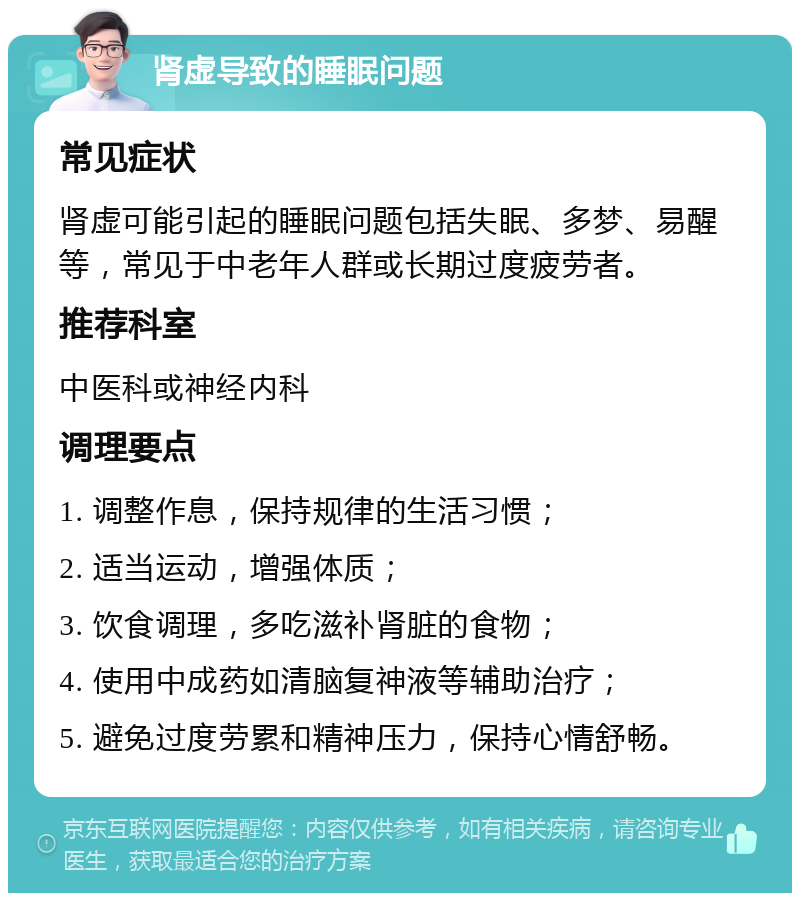 肾虚导致的睡眠问题

常见症状

肾虚可能引起的睡眠问题包括失眠、多梦、易醒等，常见于中老年人群或长期过度疲劳者。

推荐科室

中医科或神经内科

调理要点

1. 调整作息，保持规律的生活习惯；

2. 适当运动，增强体质；

3. 饮食调理，多吃滋补肾脏的食物；

4. 使用中成药如清脑复神液等辅助治疗；

5. 避免过度劳累和精神压力，保持心情舒畅。

京东互联网医院提醒您：内容仅供参考，如有相关疾病，请咨询专业医生，获取最适合您的治疗方案